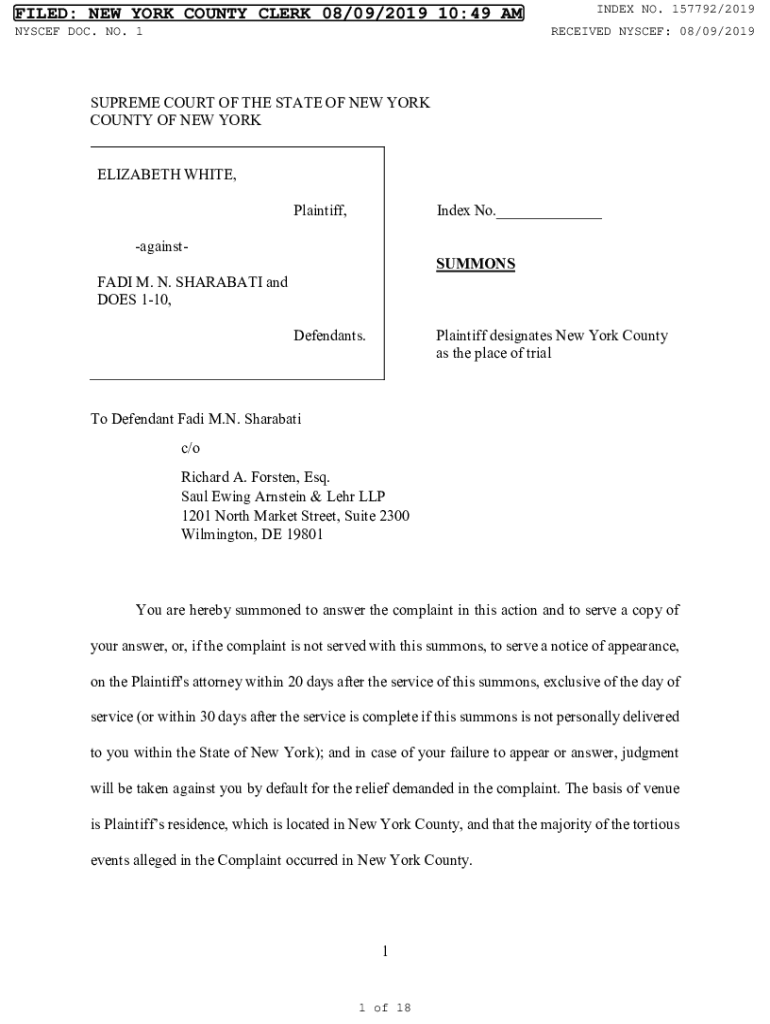 FILED: NEW YORK COUNTY CLERK 08/09/2019 10:49 AM
INDEX NO. 157792/2019
NYSCEF DOC. NO. 1
RECEIVED NYSCEF: 08/09/2019

SUPREME COURT OF THE STATE OF NEW YORK
COUNTY OF NEW YORK

ELIZABETH WHITE,

Plaintiff,

-against-

FADI M. N. SHARABATI and DOES 1-10,

Defendants.

Index No.______________

SUMMONS

Plaintiff designates New York County as the place of trial

To Defendant Fadi M.N. Sharabati

c/o

Richard A. Forsten, Esq.
Saul Ewing Arnstein & Lehr LLP
1201 North Market Street, Suite 2300
Wilmington, DE 19801

You are hereby summoned to answer the complaint in this action and to serve a copy of your answer, or, if the complaint is not served with this summons, to serve a notice of appearance, on the Plaintiff's attorney within 20 days after the service of this summons, exclusive of the day of service (or within 30 days after the service is complete if this summons is not personally delivered to you within the State of New York); and in case of your failure to appear or answer, judgment will be taken against you by default for the relief demanded in the complaint. The basis of venue is Plaintiff's residence, which is located in New York County, and that the majority of the tortious events alleged in the Complaint occurred in New York County.

1

1 of 18